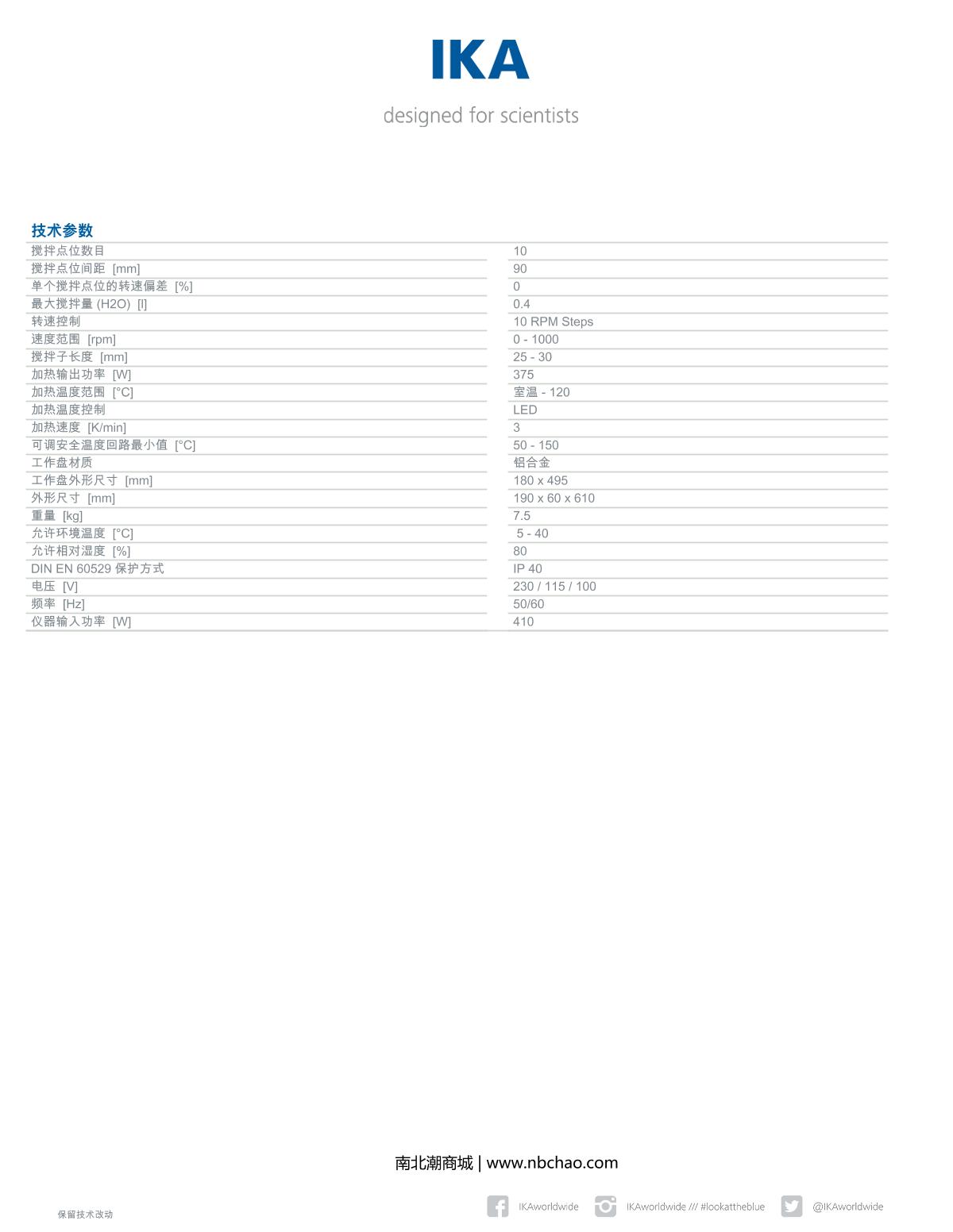 IKA

designed for scientists

技术参数

| | |
|---|---|
| 搅拌点位数目 | 10 |
| 搅拌点位间距 [mm] | 90 |
| 单个搅拌点位的转速偏差 [%] | 0 |
| 最大搅拌量 (H2O) [l] | 0.4 |
| 转速控制 | 10 RPM Steps |
| 速度范围 [rpm] | 0 - 1000 |
| 搅拌子长度 [mm] | 25 - 30 |
| 加热输出功率 [W] | 375 |
| 加热温度范围 [°C] | 室温 - 120 |
| 加热温度控制 | LED |
| 加热速度 [K/min] | 3 |
| 可调安全温度回路最小值 [°C] | 50 - 150 |
| 工作盘材质 | 铝合金 |
| 工作盘外形尺寸 [mm] | 180 x 495 |
| 外形尺寸 [mm] | 190 x 60 x 610 |
| 重量 [kg] | 7.5 |
| 允许环境温度 [°C] | 5 - 40 |
| 允许相对湿度 [%] | 80 |
| DIN EN 60529 保护方式 | IP 40 |
| 电压 [V] | 230 / 115 / 100 |
| 频率 [Hz] | 50/60 |
| 仪器输入功率 [W] | 410 |

南北潮商城 | www.nbchao.com

保留技术改动

IKAworldwide IKAworldwide /// #lookattheblue @IKAworldwide